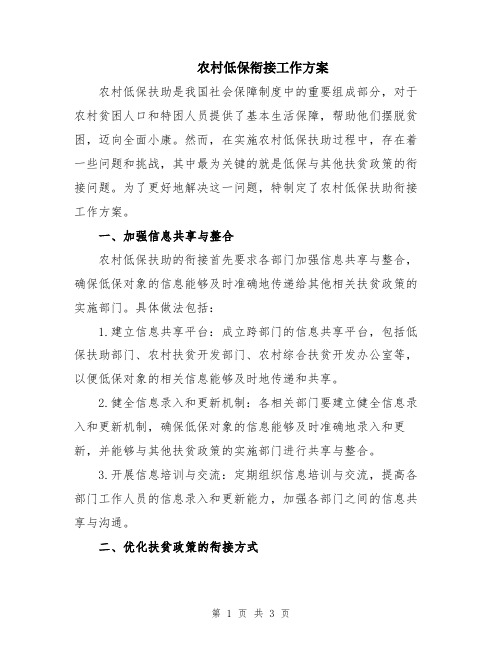 农村低保衔接工作方案

农村低保扶助是我国社会保障制度中的重要组成部分，对于农村贫困人口和特困人员提供了基本生活保障，帮助他们摆脱贫困，迈向全面小康。然而，在实施农村低保扶助过程中，存在着一些问题和挑战，其中最为关键的就是低保与其他扶贫政策的衔接问题。为了更好地解决这一问题，特制定了农村低保扶助衔接工作方案。

一、加强信息共享与整合

农村低保扶助的衔接首先要求各部门加强信息共享与整合，确保低保对象的信息能够及时准确地传递给其他相关扶贫政策的实施部门。具体做法包括：

1.建立信息共享平台：成立跨部门的信息共享平台，包括低保扶助部门、农村扶贫开发部门、农村综合扶贫开发办公室等，以便低保对象的相关信息能够及时地传递和共享。

2.健全信息录入和更新机制：各相关部门要建立健全信息录入和更新机制，确保低保对象的信息能够及时准确地录入和更新，并能够与其他扶贫政策的实施部门进行共享与整合。

3.开展信息培训与交流：定期组织信息培训与交流，提高各部门工作人员的信息录入和更新能力，加强各部门之间的信息共享与沟通。

二、优化扶贫政策的衔接方式

第 1 页 共 3 页